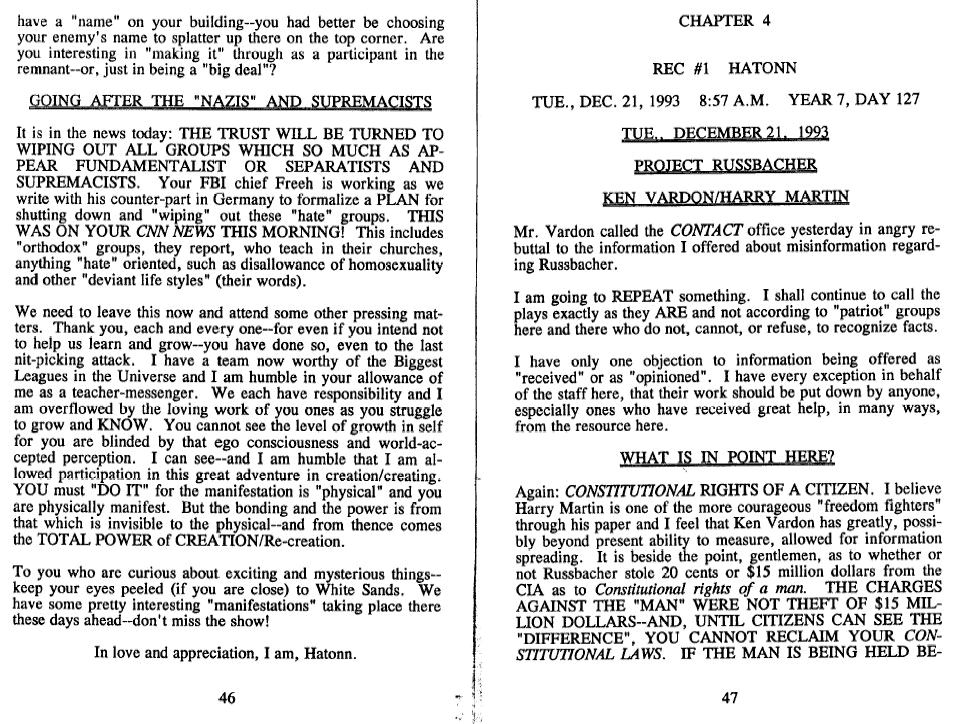 have a "name" on your building--you had better be choosing your enemy's name to splatter up there on the top corner. Are you interesting in "making it" through as a participant in the remnant--or, just in being a "big deal"?

GOING AFTER THE "NAZIS" AND SUPREMACISTS

It is in the news today: THE TRUST WILL BE TURNED TO WIPING OUT ALL GROUPS WHICH SO MUCH AS APPEAR FUNDAMENTALIST OR SEPARATISTS AND SUPREMACISTS. Your FBI chief Freeh is working as we write with his counter-part in Germany to formalize a PLAN for shutting down and "wiping" out these "hate" groups. THIS WAS ON YOUR CNN NEWS THIS MORNING! This includes "orthodox" groups, they report, who teach in their churches, anything "hate" oriented, such as disallowance of homosexuality and other "deviant life styles" (their words).

We need to leave this now and attend some other pressing matters. Thank you, each and every one--for even if you intend not to help us learn and grow--you have done so, even to the last nit-picking attack. I have a team now worthy of the Biggest Leagues in the Universe and I am humble in your allowance of me as a teacher-messenger. We each have responsibility and I am overflowed by the loving work of you ones as you struggle to grow and KNOW. You cannot see the level of growth in self for you are blinded by that ego consciousness and world-accepted perception. I can see--and I am humble that I am allowed participation in this great adventure in creation/creating. YOU must "DO IT" for the manifestation is "physical" and you are physically manifest. But the bonding and the power is from that which is invisible to the physical--and from thence comes the TOTAL POWER of CREATION/Re-creation.

To you who are curious about exciting and mysterious things--keep your eyes peeled (if you are close) to White Sands. We have some pretty interesting "manifestations" taking place there these days ahead--don't miss the show!

In love and appreciation, I am, Hatonn.

46

CHAPTER 4

REC #1 HATONN

TUE., DEC. 21, 1993 8:57 A.M. YEAR 7, DAY 127

TUE., DECEMBER 21, 1993

PROJECT RUSSBACHER

KEN VARDON/HARRY MARTIN

Mr. Vardon called the CONTACT office yesterday in angry rebuttal to the information I offered about misinformation regarding Russbacher.

I am going to REPEAT something. I shall continue to call the plays exactly as they ARE and not according to "patriot" groups here and there who do not, cannot, or refuse, to recognize facts.

I have only one objection to information being offered as "received" or as "opinioned". I have every exception in behalf of the staff here, that their work should be put down by anyone, especially ones who have received great help, in many ways, from the resource here.

WHAT IS IN POINT HERE?

Again: CONSTITUTIONAL RIGHTS OF A CITIZEN. I believe Harry Martin is one of the more courageous "freedom fighters" through his paper and I feel that Ken Vardon has greatly, possibly beyond present ability to measure, allowed for information spreading. It is beside the point, gentlemen, as to whether or not Russbacher stole 20 cents or $15 million dollars from the CIA as to Constitutional rights of a man. THE CHARGES AGAINST THE "MAN" WERE NOT THEFT OF $15 MILLION DOLLARS--AND, UNTIL CITIZENS CAN SEE THE "DIFFERENCE", YOU CANNOT RECLAIM YOUR CONSTITUTIONAL LAWS. IF THE MAN IS BEING HELD BE-

47